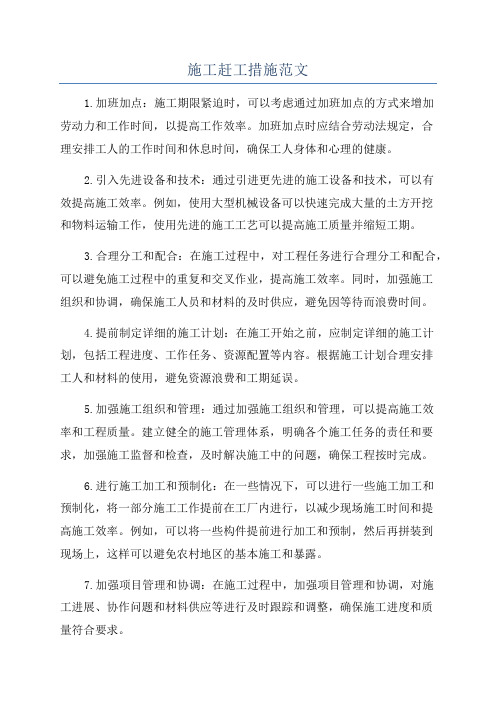 施工赶工措施范文

1.加班加点：施工期限紧迫时，可以考虑通过加班加点的方式来增加劳动力和工作时间，以提高工作效率。加班加点时应结合劳动法规定，合理安排工人的工作时间和休息时间，确保工人身体和心理的健康。

2.引入先进设备和技术：通过引进更先进的施工设备和技术，可以有效提高施工效率。例如，使用大型机械设备可以快速完成大量的土方开挖和物料运输工作，使用先进的施工工艺可以提高施工质量并缩短工期。

3.合理分工和配合：在施工过程中，对工程任务进行合理分工和配合，可以避免施工过程中的重复和交叉作业，提高施工效率。同时，加强施工组织和协调，确保施工人员和材料的及时供应，避免因等待而浪费时间。

4.提前制定详细的施工计划：在施工开始之前，应制定详细的施工计划，包括工程进度、工作任务、资源配置等内容。根据施工计划合理安排工人和材料的使用，避免资源浪费和工期延误。

5.加强施工组织和管理：通过加强施工组织和管理，可以提高施工效率和工程质量。建立健全的施工管理体系，明确各个施工任务的责任和要求，加强施工监督和检查，及时解决施工中的问题，确保工程按时完成。

6.进行施工加工和预制化：在一些情况下，可以进行一些施工加工和预制化，将一部分施工工作提前在工厂内进行，以减少现场施工时间和提高施工效率。例如，可以将一些构件提前进行加工和预制，然后再拼装到现场上，这样可以避免农村地区的基本施工和暴露。

7.加强项目管理和协调：在施工过程中，加强项目管理和协调，对施工进展、协作问题和材料供应等进行及时跟踪和调整，确保施工进度和质量符合要求。